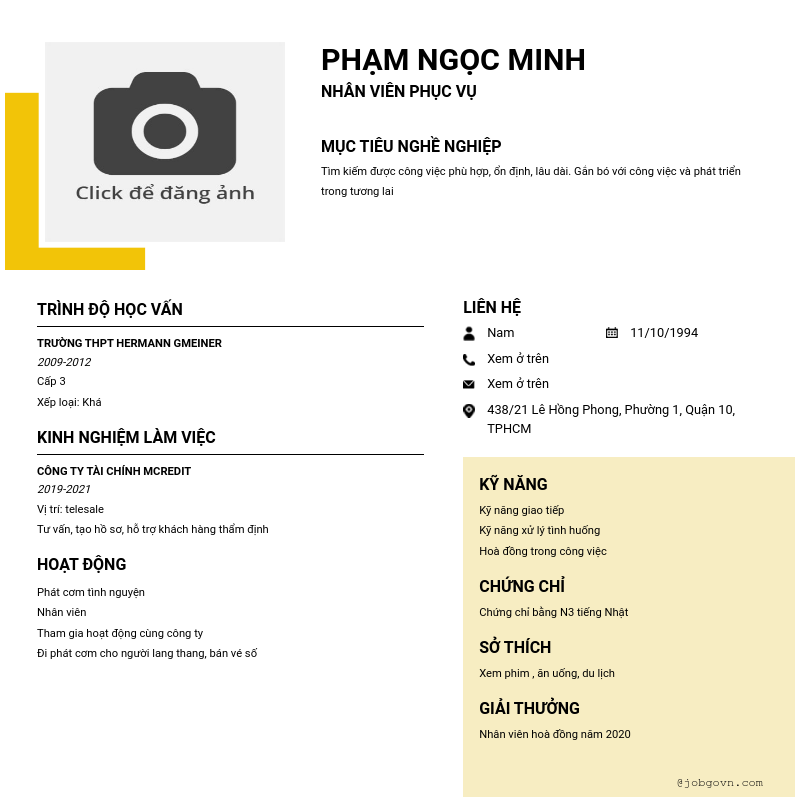 Click để đăng ảnh

PHẠM NGỌC MINH

NHÂN VIÊN PHỤC VỤ

MỤC TIÊU NGHỀ NGHIỆP

Tìm kiếm được công việc phù hợp, ổn định, lâu dài. Gắn bó với công việc và phát triển trong tương lai

TRÌNH ĐỘ HỌC VẤN

TRƯỜNG THPT HERMANN GMEINER

2009-2012

Cấp 3

Xếp loại: Khá

KINH NGHIỆM LÀM VIỆC

CÔNG TY TÀI CHÍNH MCREDIT

2019-2021

Vị trí: telesale

Tư vấn, tạo hồ sơ, hỗ trợ khách hàng thẩm định

HOẠT ĐỘNG

Phát cơm tình nguyện

Nhân viên

Tham gia hoạt động cùng công ty

Đi phát cơm cho người lang thang, bán vé số

LIÊN HỆ

Nam

11/10/1994

Xem ở trên

Xem ở trên

438/21 Lê Hồng Phong, Phường 1, Quận 10, TPHCM

KỸ NĂNG

Kỹ năng giao tiếp

Kỹ năng xử lý tình huống

Hoà đồng trong công việc

CHỨNG CHỈ

Chứng chỉ bằng N3 tiếng Nhật

SỞ THÍCH

Xem phim , ăn uống, du lịch

GIẢI THƯỞNG

Nhân viên hoà đồng năm 2020

@jobgovn.com